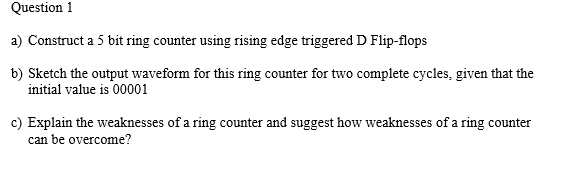 Question 1

a) Construct a 5 bit ring counter using rising edge triggered D Flip-flops

b) Sketch the output waveform for this ring counter for two complete cycles, given that the initial value is 00001

c) Explain the weaknesses of a ring counter and suggest how weaknesses of a ring counter can be overcome?